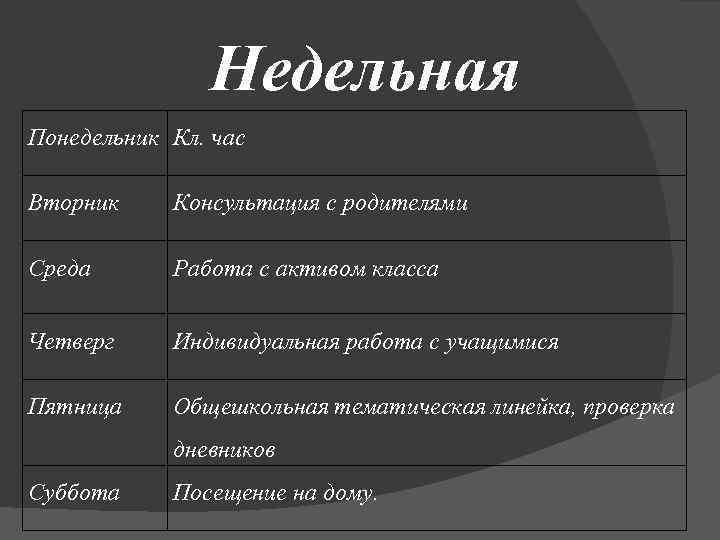 Недельная

| Понедельник | Кл. час |
|---|---|
| Вторник | Консультация с родителями |
| Среда | Работа с активом класса |
| Четверг | Индивидуальная работа с учащимися |
| Пятница | Общешкольная тематическая линейка, проверка дневников |
| Суббота | Посещение на дому. |